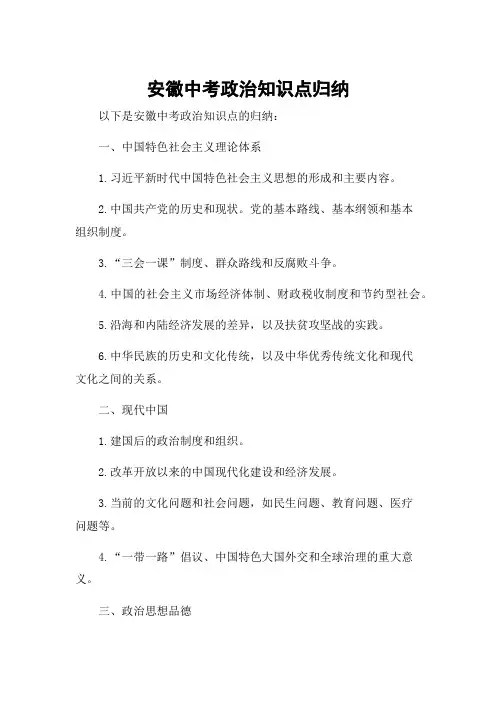 安徽中考政治知识点归纳

以下是安徽中考政治知识点的归纳：

一、中国特色社会主义理论体系

1.习近平新时代中国特色社会主义思想的形成和主要内容。

2.中国共产党的历史和现状。党的基本路线、基本纲领和基本组织制度。

3.“三会一课”制度、群众路线和反腐败斗争。

4.中国的社会主义市场经济体制、财政税收制度和节约型社会。

5.沿海和内陆经济发展的差异，以及扶贫攻坚战的实践。

6.中华民族的历史和文化传统，以及中华优秀传统文化和现代文化之间的关系。

二、现代中国

1.建国后的政治制度和组织。

2.改革开放以来的中国现代化建设和经济发展。

3.当前的文化问题和社会问题，如民生问题、教育问题、医疗问题等。

4.“一带一路”倡议、中国特色大国外交和全球治理的重大意义。

三、政治思想品德